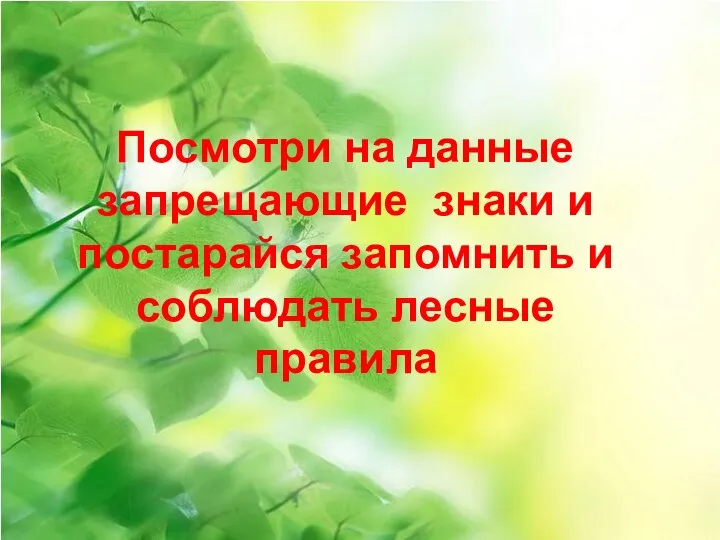 Посмотри на данные запрещающие знаки и постарайся запомнить и соблюдать лесные правила